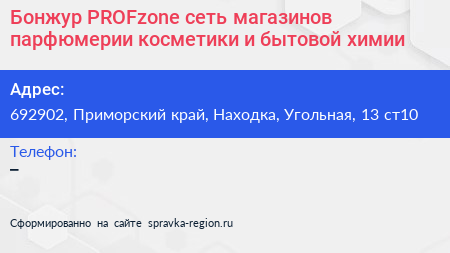 Бонжур PROFzone сеть магазинов парфюмерии косметики и бытовой химии

Адрес:
692902, Приморский край, Находка, Угольная, 13 ст10

Телефон:
–

Сформированно на сайте spravka-region.ru